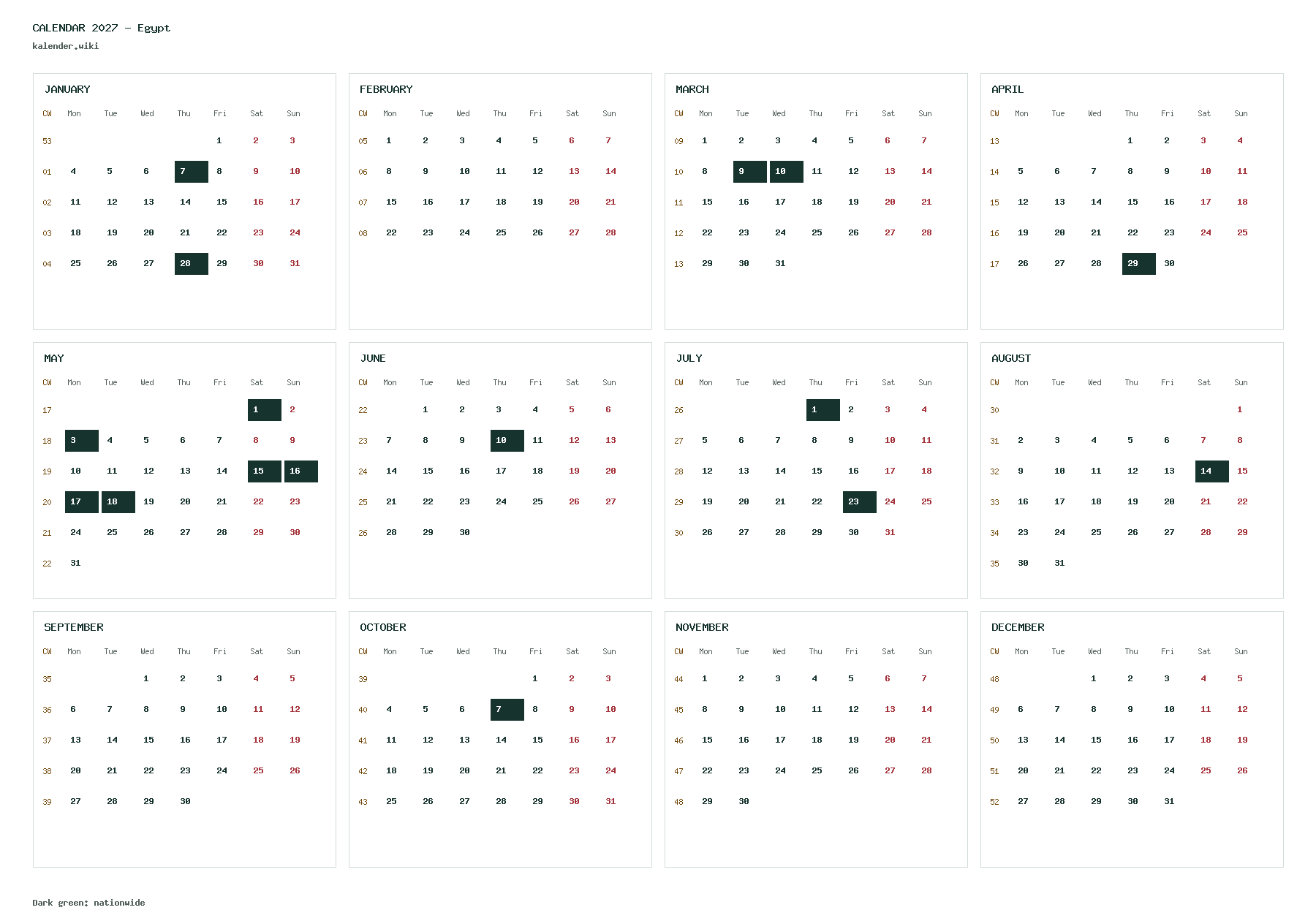 CALENDAR 2027 – Egypt
kalender.wiki

JANUARY

| CW | Mon | Tue | Wed | Thu | Fri | Sat | Sun |
|---|---|---|---|---|---|---|---|
| 53 | | | | | 1 | 2 | 3 |
| 01 | 4 | 5 | 6 | 7 | 8 | 9 | 10 |
| 02 | 11 | 12 | 13 | 14 | 15 | 16 | 17 |
| 03 | 18 | 19 | 20 | 21 | 22 | 23 | 24 |
| 04 | 25 | 26 | 27 | 28 | 29 | 30 | 31 |

FEBRUARY

| CW | Mon | Tue | Wed | Thu | Fri | Sat | Sun |
|---|---|---|---|---|---|---|---|
| 05 | 1 | 2 | 3 | 4 | 5 | 6 | 7 |
| 06 | 8 | 9 | 10 | 11 | 12 | 13 | 14 |
| 07 | 15 | 16 | 17 | 18 | 19 | 20 | 21 |
| 08 | 22 | 23 | 24 | 25 | 26 | 27 | 28 |

MARCH

| CW | Mon | Tue | Wed | Thu | Fri | Sat | Sun |
|---|---|---|---|---|---|---|---|
| 09 | 1 | 2 | 3 | 4 | 5 | 6 | 7 |
| 10 | 8 | 9 | 10 | 11 | 12 | 13 | 14 |
| 11 | 15 | 16 | 17 | 18 | 19 | 20 | 21 |
| 12 | 22 | 23 | 24 | 25 | 26 | 27 | 28 |
| 13 | 29 | 30 | 31 | | | | |

APRIL

| CW | Mon | Tue | Wed | Thu | Fri | Sat | Sun |
|---|---|---|---|---|---|---|---|
| 13 | | | | 1 | 2 | 3 | 4 |
| 14 | 5 | 6 | 7 | 8 | 9 | 10 | 11 |
| 15 | 12 | 13 | 14 | 15 | 16 | 17 | 18 |
| 16 | 19 | 20 | 21 | 22 | 23 | 24 | 25 |
| 17 | 26 | 27 | 28 | 29 | 30 | | |

MAY

| CW | Mon | Tue | Wed | Thu | Fri | Sat | Sun |
|---|---|---|---|---|---|---|---|
| 17 | | | | | | 1 | 2 |
| 18 | 3 | 4 | 5 | 6 | 7 | 8 | 9 |
| 19 | 10 | 11 | 12 | 13 | 14 | 15 | 16 |
| 20 | 17 | 18 | 19 | 20 | 21 | 22 | 23 |
| 21 | 24 | 25 | 26 | 27 | 28 | 29 | 30 |
| 22 | 31 | | | | | | |

JUNE

| CW | Mon | Tue | Wed | Thu | Fri | Sat | Sun |
|---|---|---|---|---|---|---|---|
| 22 | | 1 | 2 | 3 | 4 | 5 | 6 |
| 23 | 7 | 8 | 9 | 10 | 11 | 12 | 13 |
| 24 | 14 | 15 | 16 | 17 | 18 | 19 | 20 |
| 25 | 21 | 22 | 23 | 24 | 25 | 26 | 27 |
| 26 | 28 | 29 | 30 | | | | |

JULY

| CW | Mon | Tue | Wed | Thu | Fri | Sat | Sun |
|---|---|---|---|---|---|---|---|
| 26 | | | | 1 | 2 | 3 | 4 |
| 27 | 5 | 6 | 7 | 8 | 9 | 10 | 11 |
| 28 | 12 | 13 | 14 | 15 | 16 | 17 | 18 |
| 29 | 19 | 20 | 21 | 22 | 23 | 24 | 25 |
| 30 | 26 | 27 | 28 | 29 | 30 | 31 | |

AUGUST

| CW | Mon | Tue | Wed | Thu | Fri | Sat | Sun |
|---|---|---|---|---|---|---|---|
| 30 | | | | | | | 1 |
| 31 | 2 | 3 | 4 | 5 | 6 | 7 | 8 |
| 32 | 9 | 10 | 11 | 12 | 13 | 14 | 15 |
| 33 | 16 | 17 | 18 | 19 | 20 | 21 | 22 |
| 34 | 23 | 24 | 25 | 26 | 27 | 28 | 29 |
| 35 | 30 | 31 | | | | | |

SEPTEMBER

| CW | Mon | Tue | Wed | Thu | Fri | Sat | Sun |
|---|---|---|---|---|---|---|---|
| 35 | | | 1 | 2 | 3 | 4 | 5 |
| 36 | 6 | 7 | 8 | 9 | 10 | 11 | 12 |
| 37 | 13 | 14 | 15 | 16 | 17 | 18 | 19 |
| 38 | 20 | 21 | 22 | 23 | 24 | 25 | 26 |
| 39 | 27 | 28 | 29 | 30 | | | |

OCTOBER

| CW | Mon | Tue | Wed | Thu | Fri | Sat | Sun |
|---|---|---|---|---|---|---|---|
| 39 | | | | | 1 | 2 | 3 |
| 40 | 4 | 5 | 6 | 7 | 8 | 9 | 10 |
| 41 | 11 | 12 | 13 | 14 | 15 | 16 | 17 |
| 42 | 18 | 19 | 20 | 21 | 22 | 23 | 24 |
| 43 | 25 | 26 | 27 | 28 | 29 | 30 | 31 |

NOVEMBER

| CW | Mon | Tue | Wed | Thu | Fri | Sat | Sun |
|---|---|---|---|---|---|---|---|
| 44 | 1 | 2 | 3 | 4 | 5 | 6 | 7 |
| 45 | 8 | 9 | 10 | 11 | 12 | 13 | 14 |
| 46 | 15 | 16 | 17 | 18 | 19 | 20 | 21 |
| 47 | 22 | 23 | 24 | 25 | 26 | 27 | 28 |
| 48 | 29 | 30 | | | | | |

DECEMBER

| CW | Mon | Tue | Wed | Thu | Fri | Sat | Sun |
|---|---|---|---|---|---|---|---|
| 48 | | | 1 | 2 | 3 | 4 | 5 |
| 49 | 6 | 7 | 8 | 9 | 10 | 11 | 12 |
| 50 | 13 | 14 | 15 | 16 | 17 | 18 | 19 |
| 51 | 20 | 21 | 22 | 23 | 24 | 25 | 26 |
| 52 | 27 | 28 | 29 | 30 | 31 | | |

Dark green: nationwide